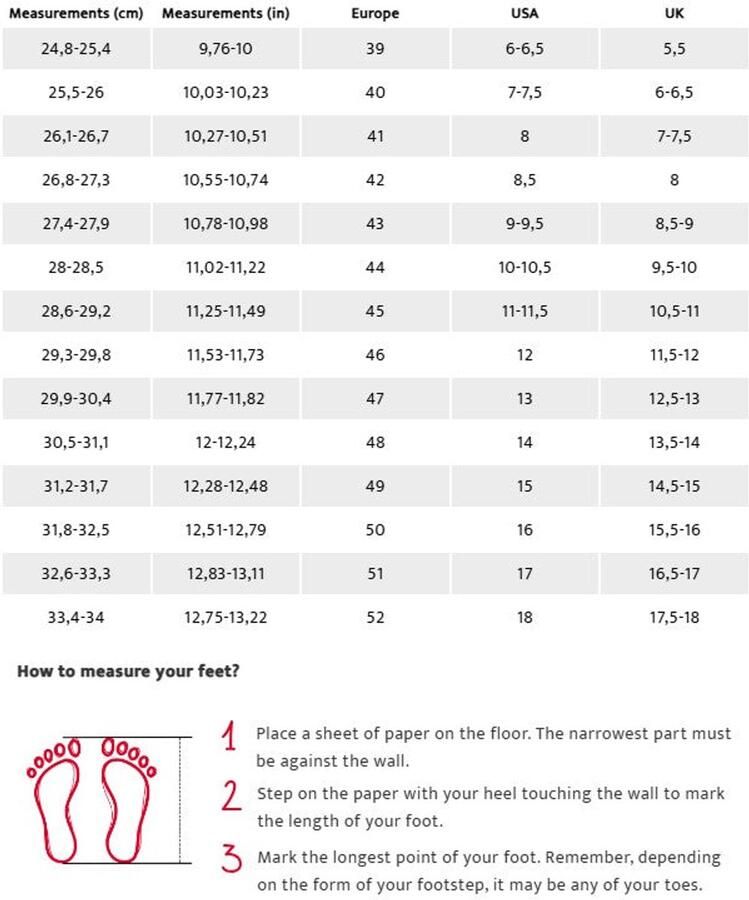 | Measurements (cm) | Measurements (in) | Europe | USA | UK |
|---|---|---|---|---|
| 24,8-25,4 | 9,76-10 | 39 | 6-6,5 | 5,5 |
| 25,5-26 | 10,03-10,23 | 40 | 7-7,5 | 6-6,5 |
| 26,1-26,7 | 10,27-10,51 | 41 | 8 | 7-7,5 |
| 26,8-27,3 | 10,55-10,74 | 42 | 8,5 | 8 |
| 27,4-27,9 | 10,78-10,98 | 43 | 9-9,5 | 8,5-9 |
| 28-28,5 | 11,02-11,22 | 44 | 10-10,5 | 9,5-10 |
| 28,6-29,2 | 11,25-11,49 | 45 | 11-11,5 | 10,5-11 |
| 29,3-29,8 | 11,53-11,73 | 46 | 12 | 11,5-12 |
| 29,9-30,4 | 11,77-11,82 | 47 | 13 | 12,5-13 |
| 30,5-31,1 | 12-12,24 | 48 | 14 | 13,5-14 |
| 31,2-31,7 | 12,28-12,48 | 49 | 15 | 14,5-15 |
| 31,8-32,5 | 12,51-12,79 | 50 | 16 | 15,5-16 |
| 32,6-33,3 | 12,83-13,11 | 51 | 17 | 16,5-17 |
| 33,4-34 | 12,75-13,22 | 52 | 18 | 17,5-18 |

How to measure your feet?

1 Place a sheet of paper on the floor. The narrowest part must be against the wall.

2 Step on the paper with your heel touching the wall to mark the length of your foot.

3 Mark the longest point of your foot. Remember, depending on the form of your footstep, it may be any of your toes.